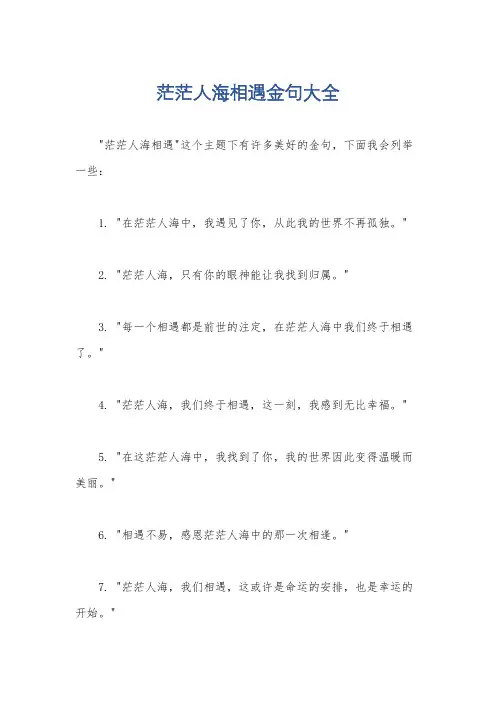 茫茫人海相遇金句大全

"茫茫人海相遇"这个主题下有许多美好的金句，下面我会列举一些：

1. "在茫茫人海中，我遇见了你，从此我的世界不再孤独。"

2. "茫茫人海，只有你的眼神能让我找到归属。"

3. "每一个相遇都是前世的注定，在茫茫人海中我们终于相遇了。"

4. "茫茫人海，我们终于相遇，这一刻，我感到无比幸福。"

5. "在这茫茫人海中，我找到了你，我的世界因此变得温暖而美丽。"

6. "相遇不易，感恩茫茫人海中的那一次相逢。"

7. "茫茫人海，我们相遇，这或许是命运的安排，也是幸运的开始。"